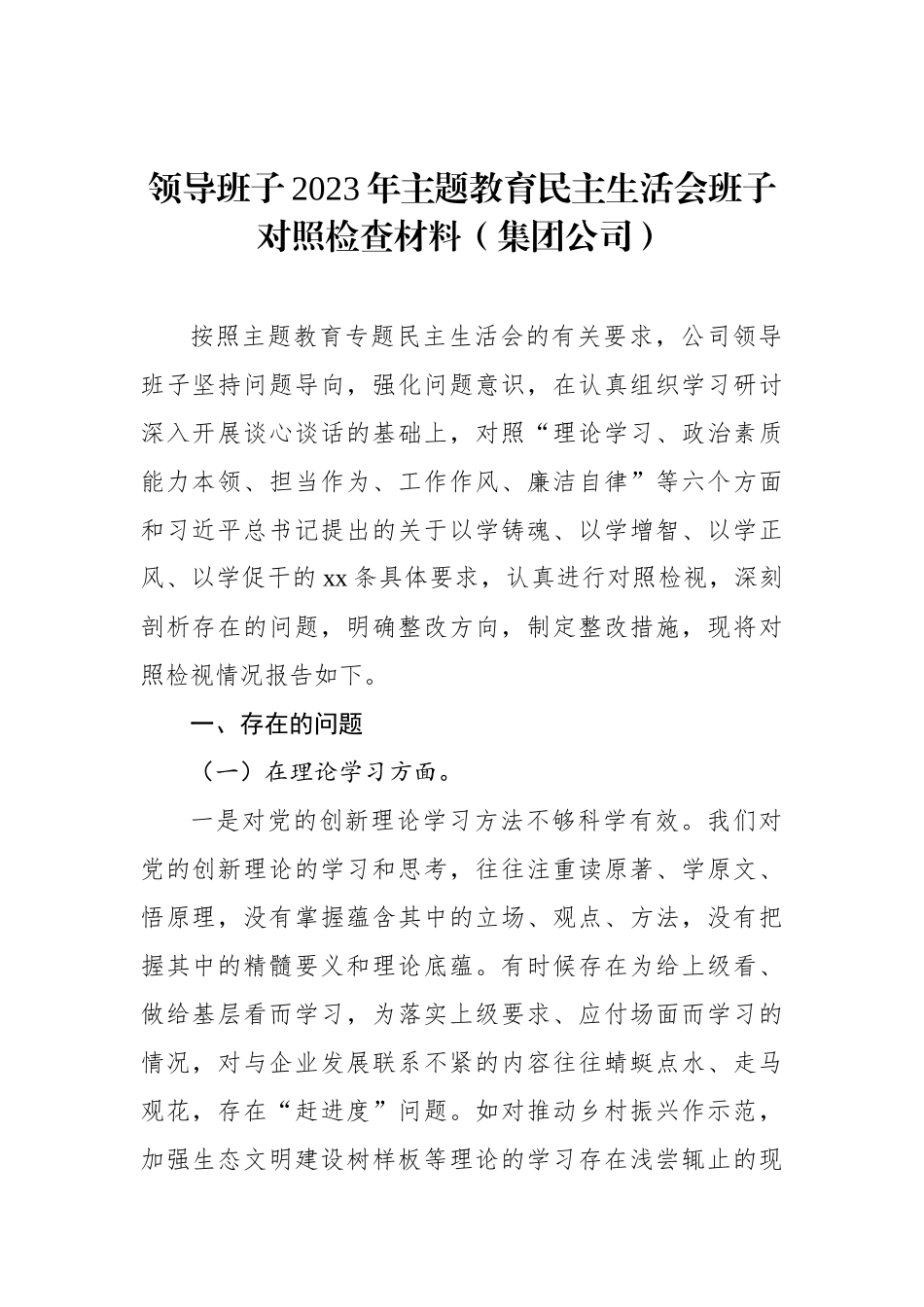 领导班子2023年主题教育民主生活会班子对照检查材料（集团公司）

按照主题教育专题民主生活会的有关要求，公司领导班子坚持问题导向，强化问题意识，在认真组织学习研讨深入开展谈心谈话的基础上，对照“理论学习、政治素质能力本领、担当作为、工作作风、廉洁自律”等六个方面和习近平总书记提出的关于以学铸魂、以学增智、以学正风、以学促干的xx条具体要求，认真进行对照检视，深刻剖析存在的问题，明确整改方向，制定整改措施，现将对照检视情况报告如下。

一、存在的问题

（一）在理论学习方面。

一是对党的创新理论学习方法不够科学有效。我们对党的创新理论的学习和思考，往往注重读原著、学原文、悟原理，没有掌握蕴含其中的立场、观点、方法，没有把握其中的精髓要义和理论底蕴。有时候存在为给上级看、做给基层看而学习，为落实上级要求、应付场面而学习的情况，对与企业发展联系不紧的内容往往蜻蜓点水、走马观花，存在“赶进度”问题。如对推动乡村振兴作示范，加强生态文明建设树样板等理论的学习存在浅尝辄止的现